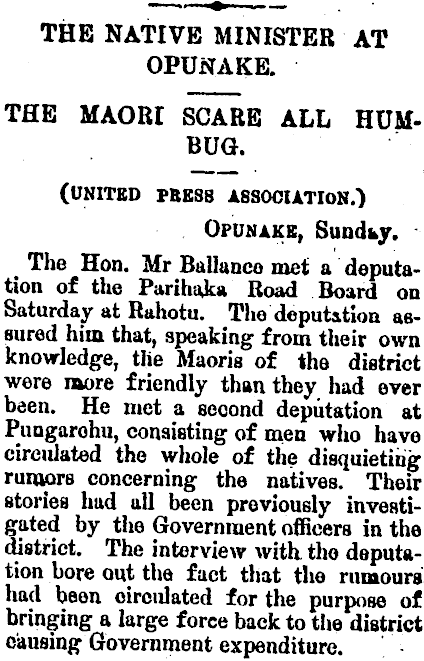 THE NATIVE MINISTER AT OPUNAKE.

THE MAORI SCARE ALL HUMBUG.

(UNITED PRESS ASSOCIATION.)

OPUNAKE, Sunday.

The Hon. Mr Ballance met a deputation of the Parihaka Road Board on Saturday at Rahotu. The deputation assured him that, speaking from their own knowledge, the Maoris of the district were more friendly than they had ever been. He met a second deputation at Pungarehu, consisting of men who have circulated the whole of the disquieting rumors concerning the natives. Their stories had all been previously investigated by the Government officers in the district. The interview with the deputation bore out the fact that the rumours had been circulated for the purpose of bringing a large force back to the district causing Government expenditure.